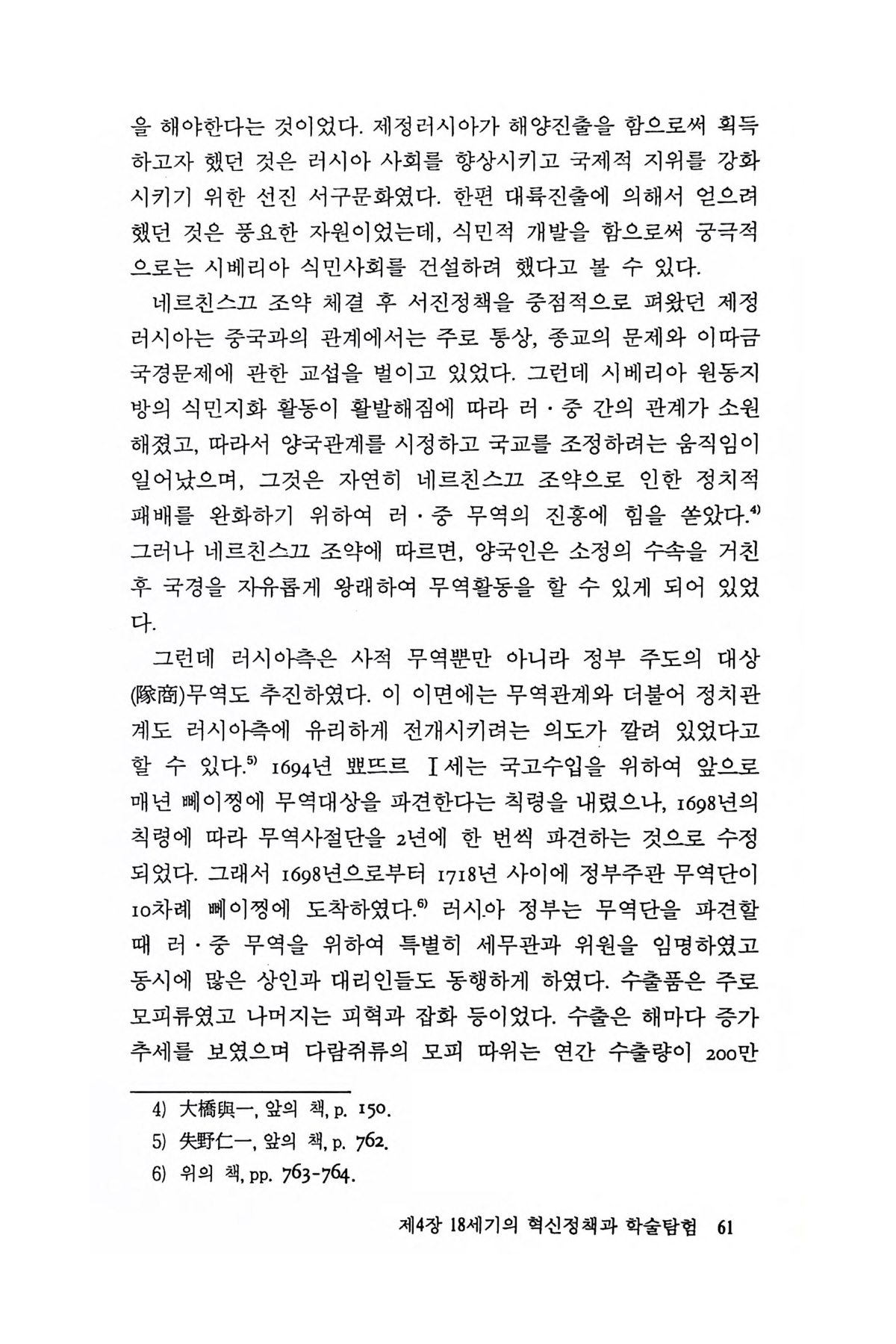 을 해야한다는 것이었다. 제정러시아가 해양진출을 함으로써 획득하고자 했던 것은 러시아 사회를 향상시키고 국제적 지위를 강화시키기 위한 선진 서구문화였다. 한편 대륙진출에 의해서 얻으려 했던 것은 풍요한 자원이었는데, 식민적 개발을 함으로써 궁극적으로는 시베리아 식민사회를 건설하려 했다고 볼 수 있다.

네르친스끄 조약 체결 후 서진정책을 중점적으로 펴왔던 제정러시아는 중국과의 관계에서는 주로 통상, 종교의 문제와 이따금 국경문제에 관한 교섭을 벌이고 있었다. 그런데 시베리아 원동지방의 식민지화 활동이 활발해짐에 따라 러·중 간의 관계가 소원해졌고, 따라서 양국관계를 시정하고 국교를 조정하려는 움직임이 일어났으며, 그것은 자연히 네르친스끄 조약으로 인한 정치적 패배를 완화하기 위하여 러·중 무역의 진흥에 힘을 쏟았다.$^{4)}$ 그러나 네르친스끄 조약에 따르면, 양국인은 소정의 수속을 거친 후 국경을 자유롭게 왕래하여 무역활동을 할 수 있게 되어 있었다.

그런데 러시아측은 사적 무역뿐만 아니라 정부 주도의 대상(隊商)무역도 추진하였다. 이 이면에는 무역관계와 더불어 정치관계도 러시아측에 유리하게 전개시키려는 의도가 깔려 있었다고 할 수 있다.$^{5)}$ 1694년 뾰뜨르 I세는 국고수입을 위하여 앞으로 매년 뻬이찡에 무역대상을 파견한다는 칙령을 내렸으나, 1698년의 칙령에 따라 무역사절단을 2년에 한 번씩 파견하는 것으로 수정되었다. 그래서 1698년으로부터 1718년 사이에 정부주관 무역단이 10차례 뻬이찡에 도착하였다.$^{6)}$ 러시아 정부는 무역단을 파견할 때 러·중 무역을 위하여 특별히 세무관과 위원을 임명하였고 동시에 많은 상인과 대리인들도 동행하게 하였다. 수출품은 주로 모피류였고 나머지는 피혁과 잡화 등이었다. 수출은 해마다 증가추세를 보였으며 다람쥐류의 모피 따위는 연간 수출량이 200만

4) 大橋與一, 앞의 책, p. 150.
5) 失野仁一, 앞의 책, p. 762.
6) 위의 책, pp. 763-764.

제4장 18세기의 혁신정책과 학술탐험 61